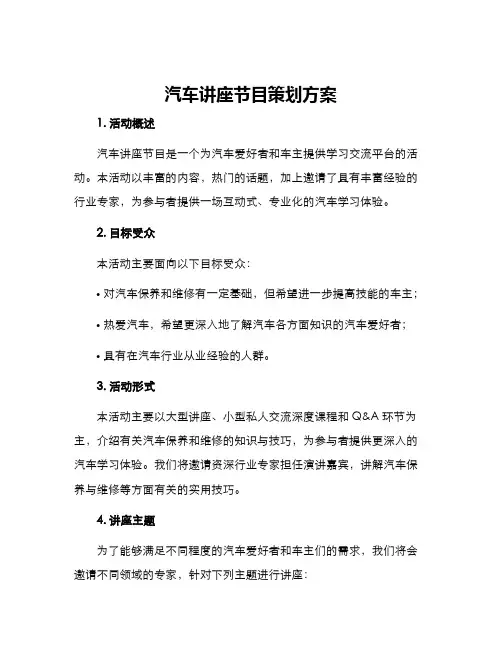 汽车讲座节目策划方案

1. 活动概述

汽车讲座节目是一个为汽车爱好者和车主提供学习交流平台的活动。本活动以丰富的内容，热门的话题，加上邀请了具有丰富经验的行业专家，为参与者提供一场互动式、专业化的汽车学习体验。

2. 目标受众

本活动主要面向以下目标受众：

• 对汽车保养和维修有一定基础，但希望进一步提高技能的车主；

• 热爱汽车，希望更深入地了解汽车各方面知识的汽车爱好者；

• 具有在汽车行业从业经验的人群。

3. 活动形式

本活动主要以大型讲座、小型私人交流深度课程和 Q&A 环节为主，介绍有关汽车保养和维修的知识与技巧，为参与者提供更深入的汽车学习体验。我们将邀请资深行业专家担任演讲嘉宾，讲解汽车保养与维修等方面有关的实用技巧。

4. 讲座主题

为了能够满足不同程度的汽车爱好者和车主们的需求，我们将会邀请不同领域的专家，针对下列主题进行讲座：